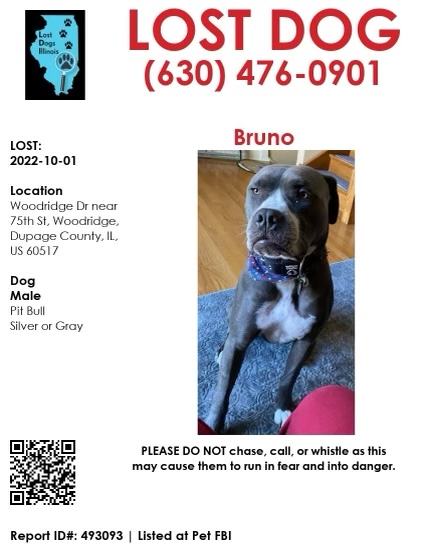 Lost Dogs Illinois

LOST DOG
(630) 476-0901

LOST:
2022-10-01

Location
Woodridge Dr near 75th St, Woodridge, Dupage County, IL, US 60517

Dog
Male
Pit Bull
Silver or Gray

Bruno

PLEASE DO NOT chase, call, or whistle as this may cause them to run in fear and into danger.

Report ID#: 493093 | Listed at Pet FBI